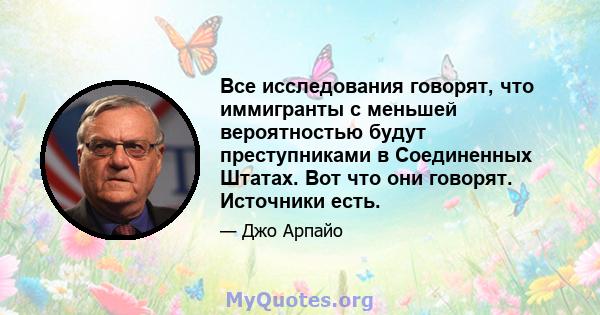 Все исследования говорят, что иммигранты с меньшей вероятностью будут преступниками в Соединенных Штатах. Вот что они говорят. Источники есть.

— Джо Арпайо

MyQuotes.org